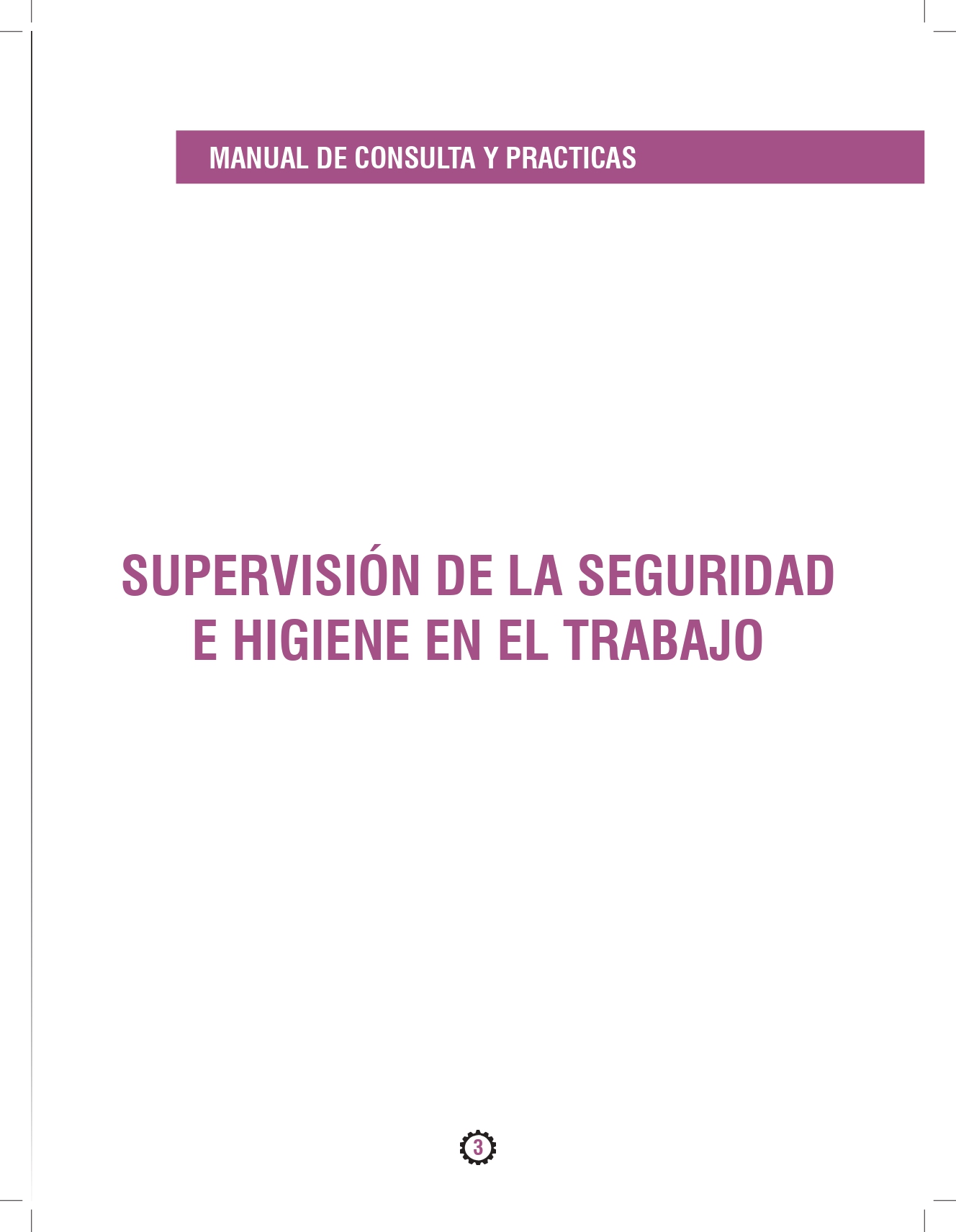 MANUAL DE CONSULTA Y PRACTICAS

SUPERVISIÓN DE LA SEGURIDAD E HIGIENE EN EL TRABAJO

3